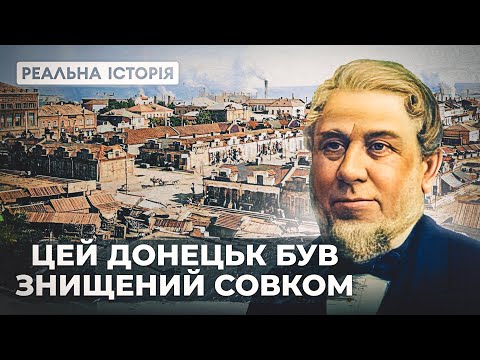 РЕАЛЬНА ІСТОРІЯ

ЦЕЙ ДОНЕЦЬК БУВ ЗНИЩЕНИЙ СОВКОМ